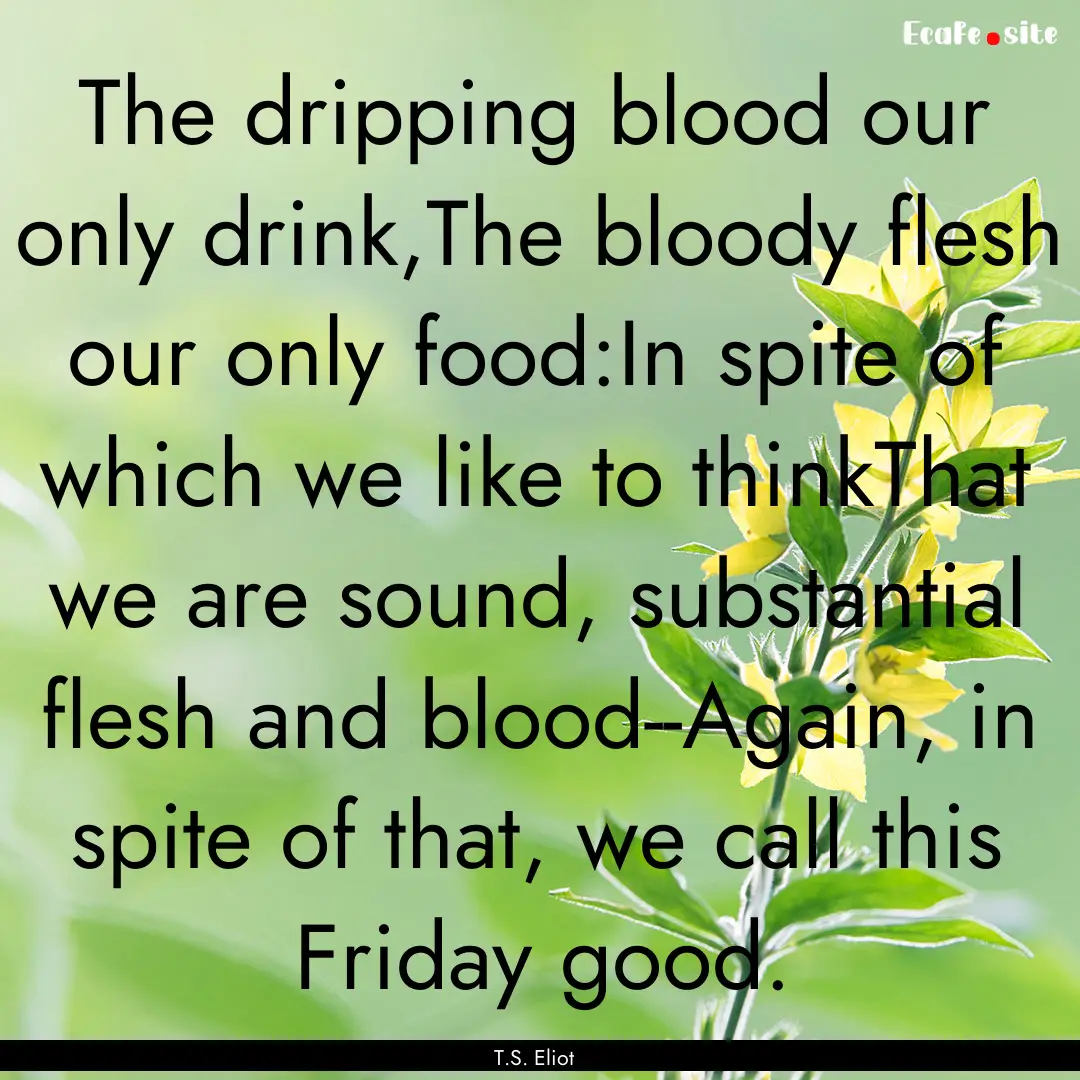 EcaFe.site

The dripping blood our only drink,The bloody flesh our only food:In spite of which we like to thinkThat we are sound, substantial flesh and blood--Again, in spite of that, we call this Friday good.

T.S. Eliot